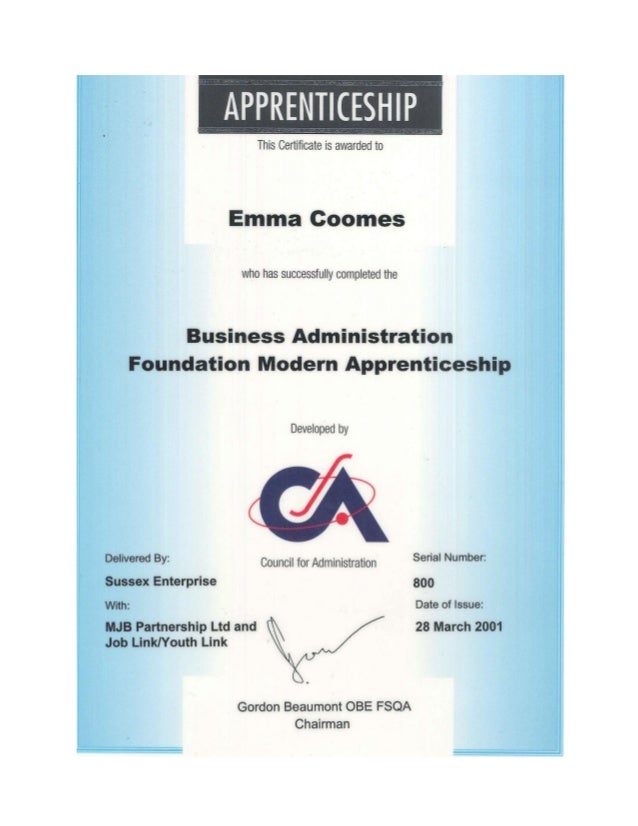 APPRENTICESHIP

This Certificate is awarded to

Emma Coomes

who has successfully completed the

Business Administration
Foundation Modern Apprenticeship

Developed by

CfA

Council for Administration

Delivered By:
Sussex Enterprise
With:
MJB Partnership Ltd and
Job Link/Youth Link

Serial Number:
800
Date of Issue:
28 March 2001

Gordon Beaumont OBE FSQA
Chairman